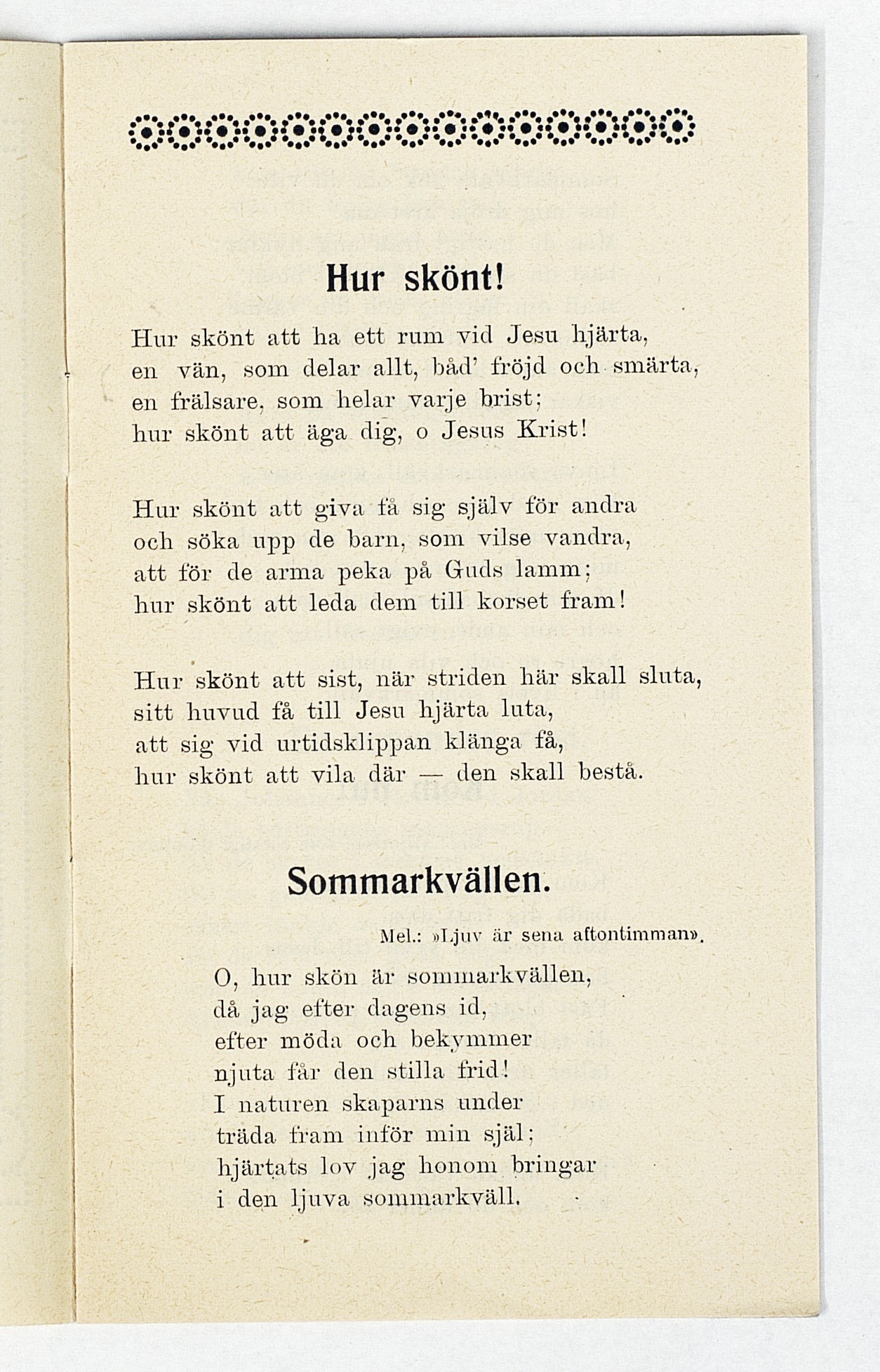 Hur skönt!

Hur skönt att ha ett rum vid Jesu hjärta,
en vän, som delar allt, båd' fröjd och smärta,
en frälsare, som helar varje brist;
hur skönt att äga dig, o Jesus Krist!

Hur skönt att giva få sig själv för andra
och söka upp de barn, som vilse vandra,
att för de arma peka på Guds lamm;
hur skönt att leda dem till korset fram!

Hur skönt att sist, när striden här skall sluta,
sitt huvud få till Jesu hjärta luta,
att sig vid urtidsklippan klänga få,
hur skönt att vila där — den skall bestå.

Sommarkvällen.

Mel.: »Ljuv är sena aftontimman».

O, hur skön är sommarkvällen,
då jag efter dagens id,
efter möda och bekymmer
njuta får den stilla frid!
I naturen skaparns under
träda fram inför min själ;
hjärtats lov jag honom bringar
i den ljuva sommarkväll.